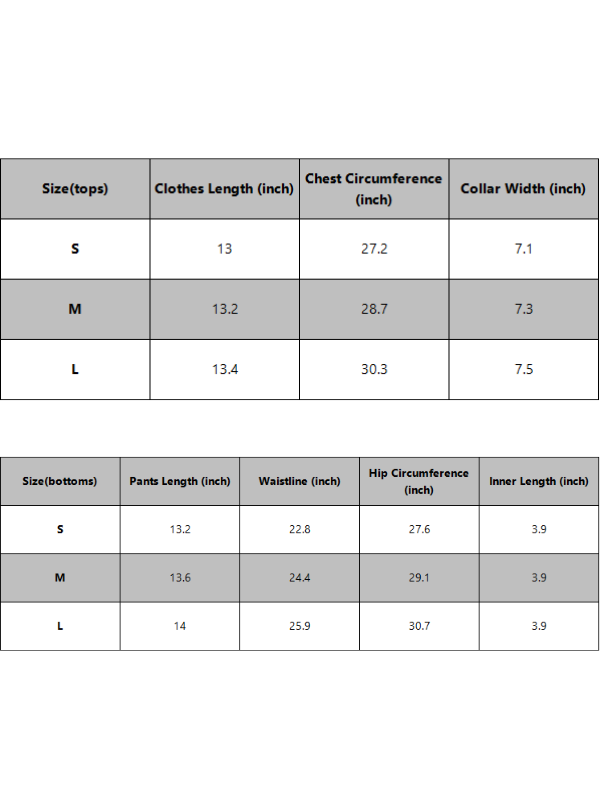 | Size(tops) | Clothes Length (inch) | Chest Circumference (inch) | Collar Width (inch) |
|---|---|---|---|
| S | 13 | 27.2 | 7.1 |
| M | 13.2 | 28.7 | 7.3 |
| L | 13.4 | 30.3 | 7.5 |

| Size(bottoms) | Pants Length (inch) | Waistline (inch) | Hip Circumference (inch) | Inner Length (inch) |
|---|---|---|---|---|
| S | 13.2 | 22.8 | 27.6 | 3.9 |
| M | 13.6 | 24.4 | 29.1 | 3.9 |
| L | 14 | 25.9 | 30.7 | 3.9 |